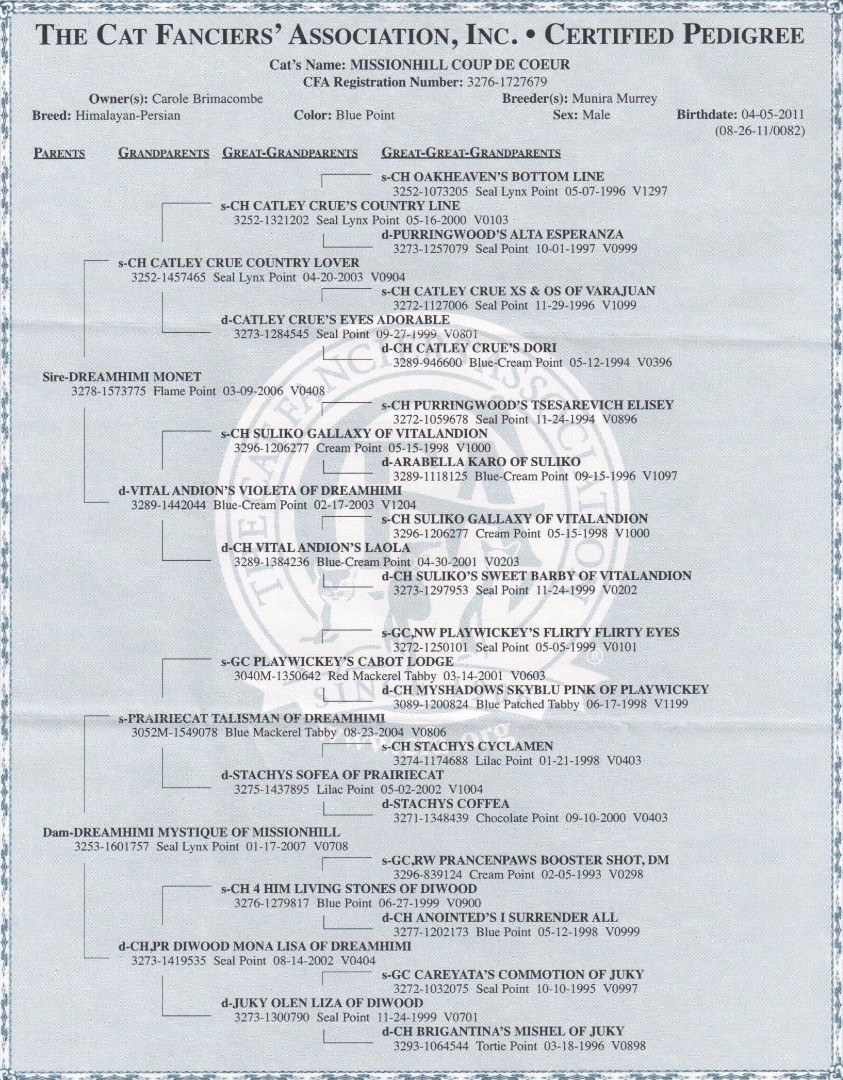 THE CAT FANCIERS' ASSOCIATION, INC. • CERTIFIED PEDIGREE

Cat's Name: MISSIONHILL COUP DE COEUR
CFA Registration Number: 3276-1727679

Owner(s): Carole Brimacombe
Breeder(s): Munira Murrey
Breed: Himalayan-Persian
Color: Blue Point
Sex: Male
Birthdate: 04-05-2011
(08-26-11/0082)

PARENTS GRANDPARENTS GREAT-GRANDPARENTS GREAT-GREAT-GRANDPARENTS

s-CH OAKHEAVEN'S BOTTOM LINE
3252-1073205 Seal Lynx Point 05-07-1996 V1297

s-CH CATLEY CRUE'S COUNTRY LINE
3252-1321202 Seal Lynx Point 05-16-2000 V0103

d-PURRINGWOOD'S ALTA ESPERANZA
3273-1257079 Seal Point 10-01-1997 V0999

s-CH CATLEY CRUE COUNTRY LOVER
3252-1457465 Seal Lynx Point 04-20-2003 V0904

s-CH CATLEY CRUE XS & OS OF VARAJUAN
3272-1127006 Seal Point 11-29-1996 V1099

d-CATLEY CRUE'S EYES ADORABLE
3273-1284545 Seal Point 09-27-1999 V0801

d-CH CATLEY CRUE'S DORI
3289-946600 Blue-Cream Point 05-12-1994 V0396

Sire-DREAMHIMI MONET
3278-1573775 Flame Point 03-09-2006 V0408

s-CH PURRINGWOOD'S TSESAREVICH ELISEY
3272-1059678 Seal Point 11-24-1994 V0896

s-CH SULIKO GALLAXY OF VITALANDION
3296-1206277 Cream Point 05-15-1998 V1000

d-ARABELLA KARO OF SULIKO
3289-1118125 Blue-Cream Point 09-15-1996 V1097

d-VITAL ANDION'S VIOLETA OF DREAMHIMI
3289-1442044 Blue-Cream Point 02-17-2003 V1204

s-CH SULIKO GALLAXY OF VITALANDION
3296-1206277 Cream Point 05-15-1998 V1000

d-CH VITAL ANDION'S LAOLA
3289-1384236 Blue-Cream Point 04-30-2001 V0203

d-CH SULIKO'S SWEET BARBY OF VITALANDION
3273-1297953 Seal Point 11-24-1999 V0202

s-GC,NW PLAYWICKEY'S FLIRTY FLIRTY EYES
3272-1250101 Seal Point 05-05-1999 V0101

s-GC PLAYWICKEY'S CABOT LODGE
3040M-1350642 Red Mackerel Tabby 03-14-2001 V0603

d-CH MYSHADOWS SKYBLU PINK OF PLAYWICKEY
3089-1200824 Blue Patched Tabby 06-17-1998 V1199

s-PRAIRIECAT TALISMAN OF DREAMHIMI
3052M-1549078 Blue Mackerel Tabby 08-23-2004 V0806

s-CH STACHYS CYCLAMEN
3274-1174688 Lilac Point 01-21-1998 V0403

d-STACHYS SOFEA OF PRAIRIECAT
3275-1437895 Lilac Point 05-02-2002 V1004

d-STACHYS COFFEA
3271-1348439 Chocolate Point 09-10-2000 V0403

Dam-DREAMHIMI MYSTIQUE OF MISSIONHILL
3253-1601757 Seal Lynx Point 01-17-2007 V0708

s-GC,RW PRANCENPAWS BOOSTER SHOT, DM
3296-839124 Cream Point 02-05-1993 V0298

s-CH 4 HIM LIVING STONES OF DIWOOD
3276-1279817 Blue Point 06-27-1999 V0900

d-CH ANOINTED'S I SURRENDER ALL
3277-1202173 Blue Point 05-12-1998 V0999

d-CH,PR DIWOOD MONA LISA OF DREAMHIMI
3273-1419535 Seal Point 08-14-2002 V0404

s-GC CAREYATA'S COMMOTION OF JUKY
3272-1032075 Seal Point 10-10-1995 V0997

d-JUKY OLEN LIZA OF DIWOOD
3273-1300790 Seal Point 11-24-1999 V0701

d-CH BRIGANTINA'S MISHEL OF JUKY
3293-1064544 Tortie Point 03-18-1996 V0898